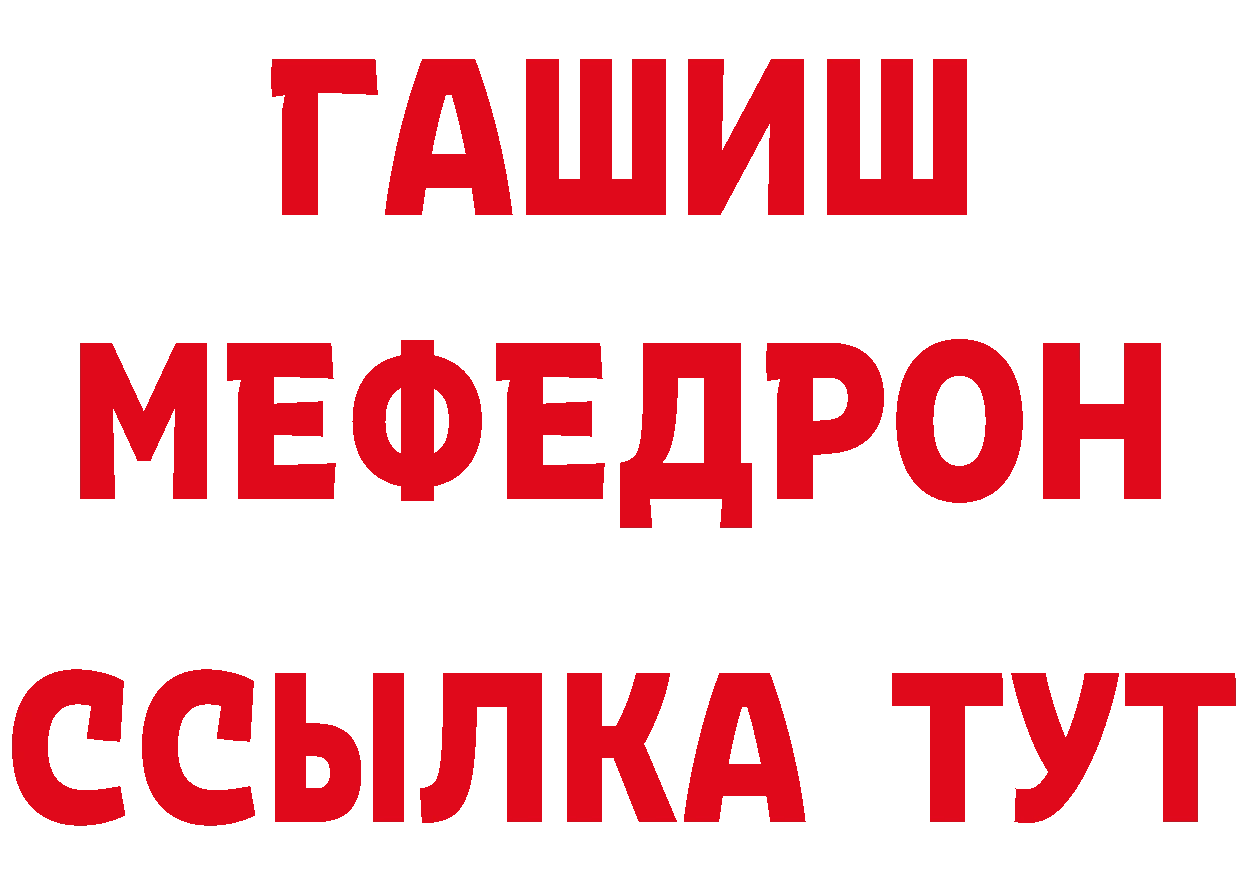 ГАШИШ МЕФЕДРОН ССЫЛКА ТУТ